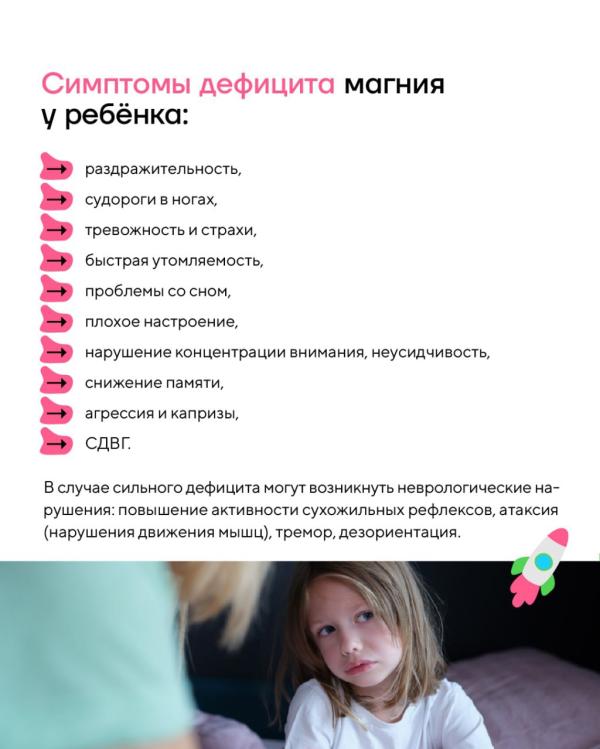 Симптомы дефицита магния у ребёнка:

→ раздражительность,
→ судороги в ногах,
→ тревожность и страхи,
→ быстрая утомляемость,
→ проблемы со сном,
→ плохое настроение,
→ нарушение концентрации внимания, неусидчивость,
→ снижение памяти,
→ агрессия и капризы,
→ СДВГ.

В случае сильного дефицита могут возникнуть неврологические нарушения: повышение активности сухожильных рефлексов, атаксия (нарушения движения мышц), тремор, дезориентация.